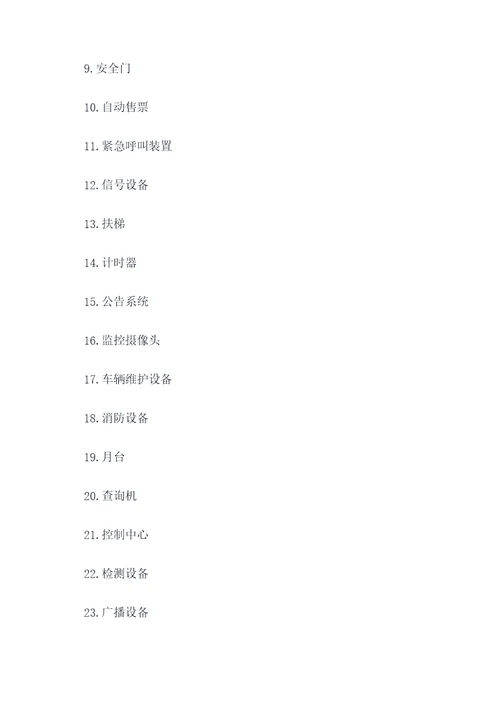 9. 安全门

10. 自动售票

11. 紧急呼叫装置

12. 信号设备

13. 扶梯

14. 计时器

15. 公告系统

16. 监控摄像头

17. 车辆维护设备

18. 消防设备

19. 月台

20. 查询机

21. 控制中心

22. 检测设备

23. 广播设备